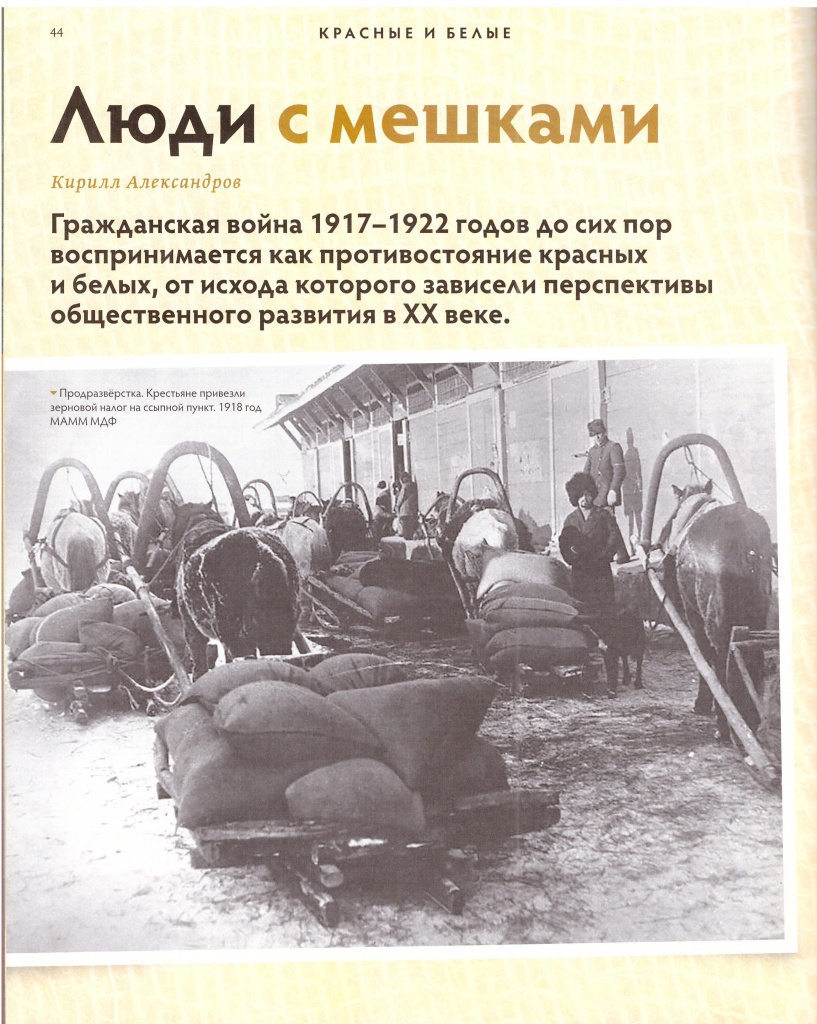 44

КРАСНЫЕ И БЕЛЫЕ

Люди с мешками

Кирилл Александров

Гражданская война 1917–1922 годов до сих пор воспринимается как противостояние красных и белых, от исхода которого зависели перспективы общественного развития в XX веке.

Продразвёрстка. Крестьяне привезли зерновой налог на ссыпной пункт. 1918 год
МАММ МДФ